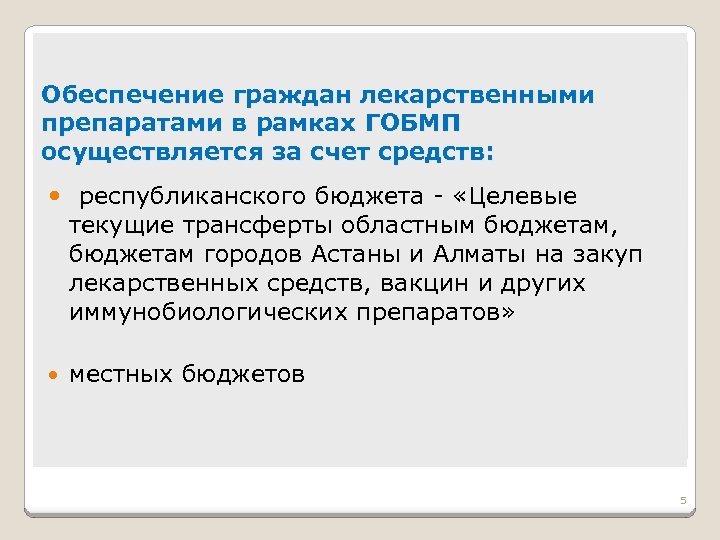 Обеспечение граждан лекарственными препаратами в рамках ГОБМП осуществляется за счет средств:

• республиканского бюджета - «Целевые текущие трансферты областным бюджетам, бюджетам городов Астаны и Алматы на закуп лекарственных средств, вакцин и других иммунобиологических препаратов»

• местных бюджетов

5